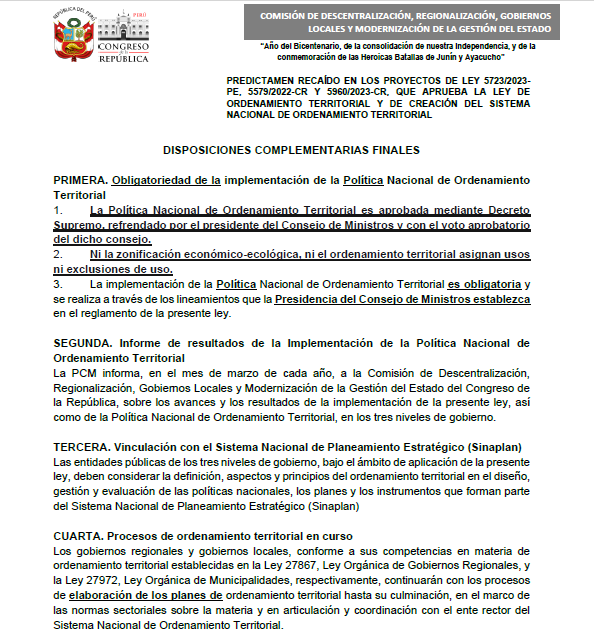 REPÚBLICA DEL PERÚ

PERÚ

CONGRESO DE LA REPÚBLICA

COMISIÓN DE DESCENTRALIZACIÓN, REGIONALIZACIÓN, GOBIERNOS LOCALES Y MODERNIZACIÓN DE LA GESTIÓN DEL ESTADO

"Año del Bicentenario, de la consolidación de nuestra Independencia, y de la conmemoración de las Heroicas Batallas de Junín y Ayacucho"

PREDICTAMEN RECAÍDO EN LOS PROYECTOS DE LEY 5723/2023-PE, 5579/2022-CR Y 5960/2023-CR, QUE APRUEBA LA LEY DE ORDENAMIENTO TERRITORIAL Y DE CREACIÓN DEL SISTEMA NACIONAL DE ORDENAMIENTO TERRITORIAL

DISPOSICIONES COMPLEMENTARIAS FINALES

PRIMERA. Obligatoriedad de la implementación de la Política Nacional de Ordenamiento Territorial
1. La Política Nacional de Ordenamiento Territorial es aprobada mediante Decreto Supremo, refrendado por el presidente del Consejo de Ministros y con el voto aprobatorio del dicho consejo.
2. Ni la zonificación económico-ecológica, ni el ordenamiento territorial asignan usos ni exclusiones de uso.
3. La implementación de la Política Nacional de Ordenamiento Territorial es obligatoria y se realiza a través de los lineamientos que la Presidencia del Consejo de Ministros establezca en el reglamento de la presente ley.

SEGUNDA. Informe de resultados de la Implementación de la Política Nacional de Ordenamiento Territorial
La PCM informa, en el mes de marzo de cada año, a la Comisión de Descentralización, Regionalización, Gobiernos Locales y Modernización de la Gestión del Estado del Congreso de la República, sobre los avances y los resultados de la implementación de la presente ley, así como de la Política Nacional de Ordenamiento Territorial, en los tres niveles de gobierno.

TERCERA. Vinculación con el Sistema Nacional de Planeamiento Estratégico (Sinaplan)
Las entidades públicas de los tres niveles de gobierno, bajo el ámbito de aplicación de la presente ley, deben considerar la definición, aspectos y principios del ordenamiento territorial en el diseño, gestión y evaluación de las políticas nacionales, los planes y los instrumentos que forman parte del Sistema Nacional de Planeamiento Estratégico (Sinaplan)

CUARTA. Procesos de ordenamiento territorial en curso
Los gobiernos regionales y gobiernos locales, conforme a sus competencias en materia de ordenamiento territorial establecidas en la Ley 27867, Ley Orgánica de Gobiernos Regionales, y la Ley 27972, Ley Orgánica de Municipalidades, respectivamente, continuarán con los procesos de elaboración de los planes de ordenamiento territorial hasta su culminación, en el marco de las normas sectoriales sobre la materia y en articulación y coordinación con el ente rector del Sistema Nacional de Ordenamiento Territorial.